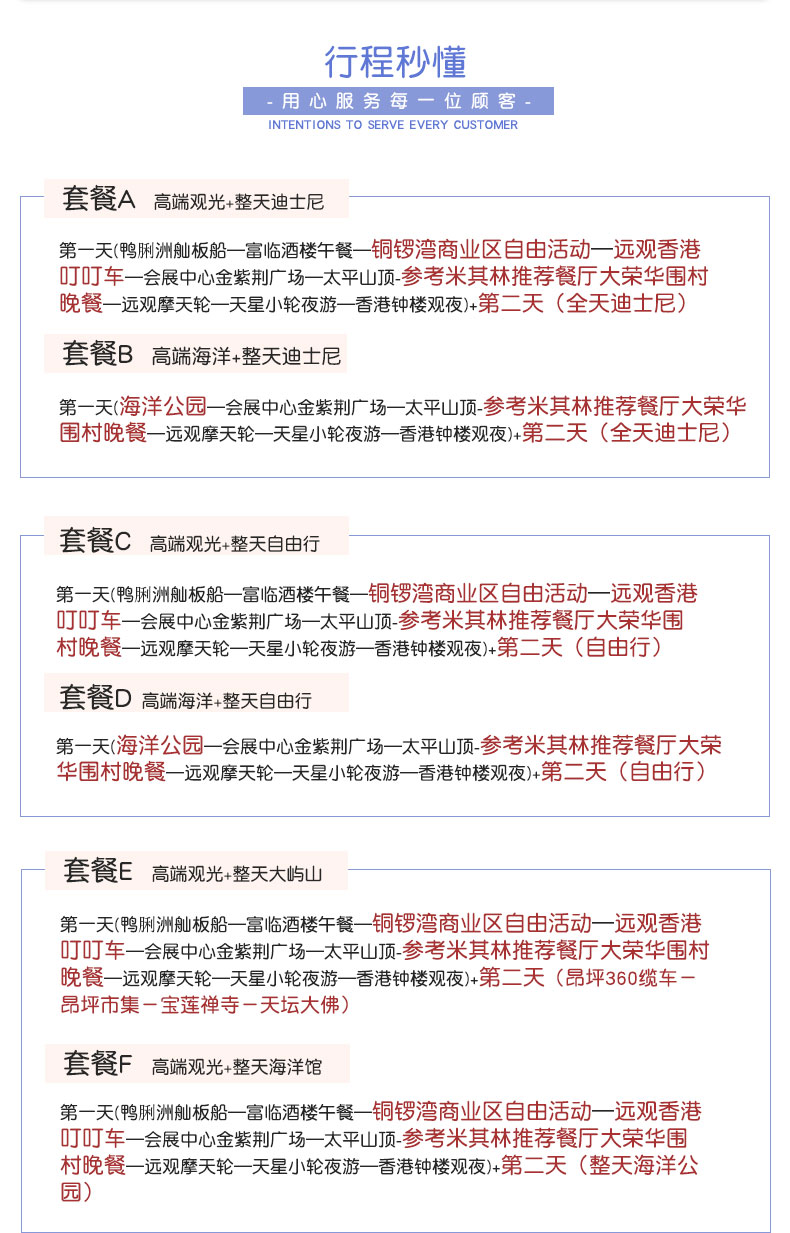 行程秒懂

- 用心服务每一位顾客 -

INTENTIONS TO SERVE EVERY CUSTOMER

套餐A 高端观光+整天迪士尼

第一天(鸭脷洲舢板船—富临酒楼午餐—铜锣湾商业区自由活动—远观香港叮叮车—会展中心金紫荆广场—太平山顶-参考米其林推荐餐厅大荣华围村晚餐—远观摩天轮—天星小轮夜游—香港钟楼观夜)+第二天（全天迪士尼）

套餐B 高端海洋+整天迪士尼

第一天(海洋公园—会展中心金紫荆广场—太平山顶-参考米其林推荐餐厅大荣华围村晚餐—远观摩天轮—天星小轮夜游—香港钟楼观夜)+第二天（全天迪士尼）

套餐C 高端观光+整天自由行

第一天(鸭脷洲舢板船—富临酒楼午餐—铜锣湾商业区自由活动—远观香港叮叮车—会展中心金紫荆广场—太平山顶-参考米其林推荐餐厅大荣华围村晚餐—远观摩天轮—天星小轮夜游—香港钟楼观夜)+第二天（自由行）

套餐D 高端海洋+整天自由行

第一天(海洋公园—会展中心金紫荆广场—太平山顶-参考米其林推荐餐厅大荣华围村晚餐—远观摩天轮—天星小轮夜游—香港钟楼观夜)+第二天（自由行）

套餐E 高端观光+整天大屿山

第一天(鸭脷洲舢板船—富临酒楼午餐—铜锣湾商业区自由活动—远观香港叮叮车—会展中心金紫荆广场—太平山顶-参考米其林推荐餐厅大荣华围村晚餐—远观摩天轮—天星小轮夜游—香港钟楼观夜)+第二天（昂坪360缆车－昂坪市集－宝莲禅寺－天坛大佛）

套餐F 高端观光+整天海洋馆

第一天(鸭脷洲舢板船—富临酒楼午餐—铜锣湾商业区自由活动—远观香港叮叮车—会展中心金紫荆广场—太平山顶-参考米其林推荐餐厅大荣华围村晚餐—远观摩天轮—天星小轮夜游—香港钟楼观夜)+第二天（整天海洋公园）